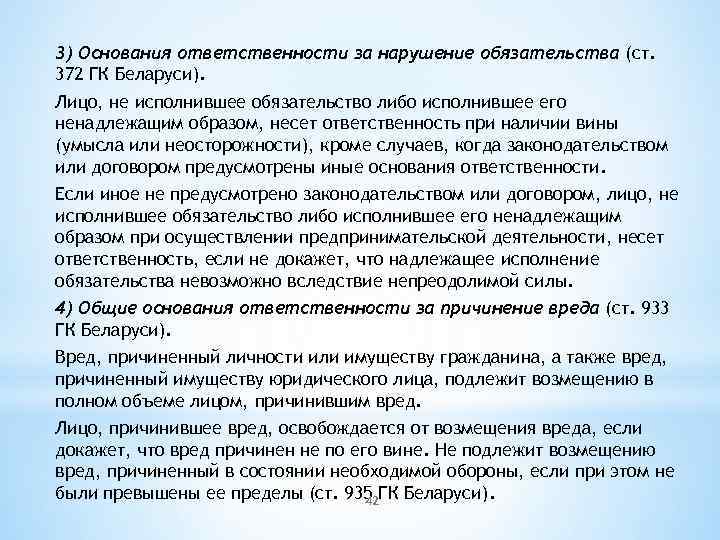 3) Основания ответственности за нарушение обязательства (ст. 372 ГК Беларуси).

Лицо, не исполнившее обязательство либо исполнившее его ненадлежащим образом, несет ответственность при наличии вины (умысла или неосторожности), кроме случаев, когда законодательством или договором предусмотрены иные основания ответственности.

Если иное не предусмотрено законодательством или договором, лицо, не исполнившее обязательство либо исполнившее его ненадлежащим образом при осуществлении предпринимательской деятельности, несет ответственность, если не докажет, что надлежащее исполнение обязательства невозможно вследствие непреодолимой силы.

4) Общие основания ответственности за причинение вреда (ст. 933 ГК Беларуси).

Вред, причиненный личности или имуществу гражданина, а также вред, причиненный имуществу юридического лица, подлежит возмещению в полном объеме лицом, причинившим вред.

Лицо, причинившее вред, освобождается от возмещения вреда, если докажет, что вред причинен не по его вине. Не подлежит возмещению вред, причиненный в состоянии необходимой обороны, если при этом не были превышены ее пределы (ст. 935 ГК Беларуси).

42